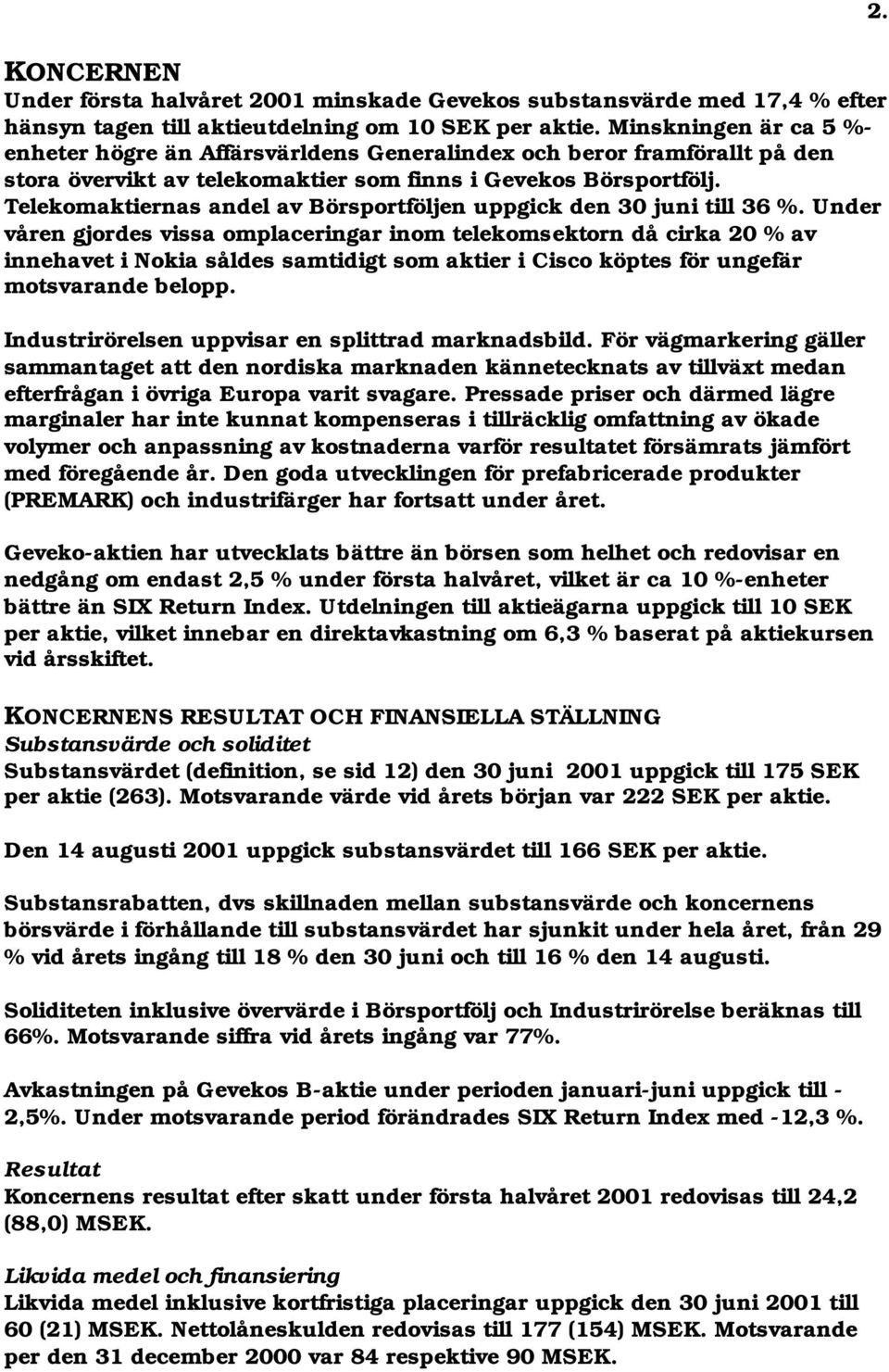 2.

KONCERNEN
Under första halvåret 2001 minskade Gevekos substansvärde med 17,4 % efter hänsyn tagen till aktieutdelning om 10 SEK per aktie. Minskningen är ca 5 %-enheter högre än Affärsvärldens Generalindex och beror framförallt på den stora övervikt av telekomaktier som finns i Gevekos Börsportfölj. Telekomaktiernas andel av Börsportföljen uppgick den 30 juni till 36 %. Under våren gjordes vissa omplaceringar inom telekomsektorn då cirka 20 % av innehavet i Nokia såldes samtidigt som aktier i Cisco köptes för ungefär motsvarande belopp.

Industrirörelsen uppvisar en splittrad marknadsbild. För vägmarkering gäller sammantaget att den nordiska marknaden kännetecknats av tillväxt medan efterfrågan i övriga Europa varit svagare. Pressade priser och därmed lägre marginaler har inte kunnat kompenseras i tillräcklig omfattning av ökade volymer och anpassning av kostnaderna varför resultatet försämrats jämfört med föregående år. Den goda utvecklingen för prefabricerade produkter (PREMARK) och industrifärger har fortsatt under året.

Geveko-aktien har utvecklats bättre än börsen som helhet och redovisar en nedgång om endast 2,5 % under första halvåret, vilket är ca 10 %-enheter bättre än SIX Return Index. Utdelningen till aktieägarna uppgick till 10 SEK per aktie, vilket innebar en direktavkastning om 6,3 % baserat på aktiekursen vid årsskiftet.

KONCERNENS RESULTAT OCH FINANSIELLA STÄLLNING
Substansvärde och soliditet
Substansvärdet (definition, se sid 12) den 30 juni 2001 uppgick till 175 SEK per aktie (263). Motsvarande värde vid årets början var 222 SEK per aktie.

Den 14 augusti 2001 uppgick substansvärdet till 166 SEK per aktie.

Substansrabatten, dvs skillnaden mellan substansvärde och koncernens börsvärde i förhållande till substansvärdet har sjunkit under hela året, från 29 % vid årets ingång till 18 % den 30 juni och till 16 % den 14 augusti.

Soliditeten inklusive övervärde i Börsportfölj och Industrirörelse beräknas till 66%. Motsvarande siffra vid årets ingång var 77%.

Avkastningen på Gevekos B-aktie under perioden januari-juni uppgick till -2,5%. Under motsvarande period förändrades SIX Return Index med -12,3 %.

Resultat
Koncernens resultat efter skatt under första halvåret 2001 redovisas till 24,2 (88,0) MSEK.

Likvida medel och finansiering
Likvida medel inklusive kortfristiga placeringar uppgick den 30 juni 2001 till 60 (21) MSEK. Nettolåneskulden redovisas till 177 (154) MSEK. Motsvarande per den 31 december 2000 var 84 respektive 90 MSEK.